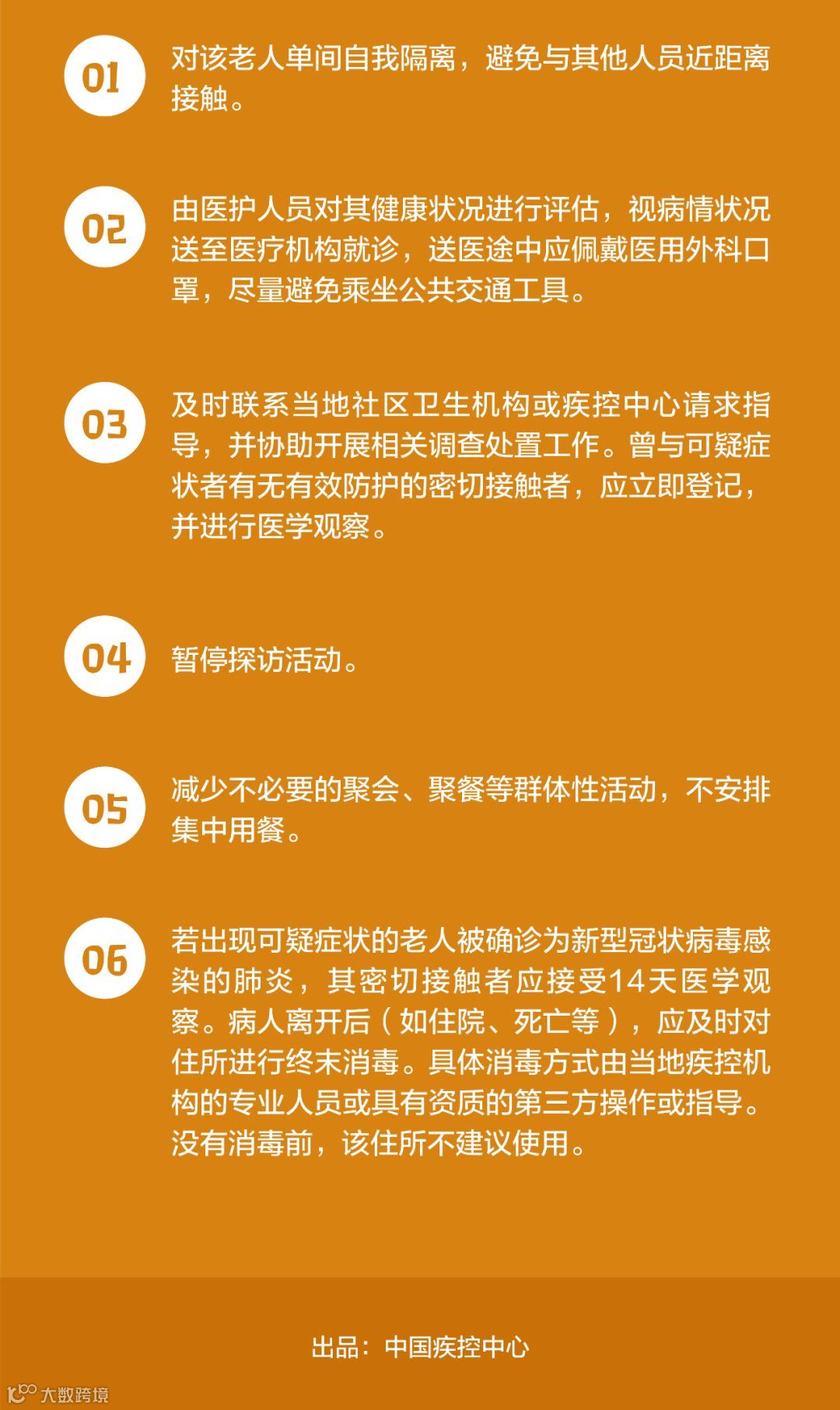 01

对该老人单间自我隔离，避免与其他人员近距离接触。

02

由医护人员对其健康状况进行评估，视病情状况送至医疗机构就诊，送医途中应佩戴医用外科口罩，尽量避免乘坐公共交通工具。

03

及时联系当地社区卫生机构或疾控中心请求指导，并协助开展相关调查处置工作。曾与可疑症状者有无有效防护的密切接触者，应立即登记，并进行医学观察。

04

暂停探访活动。

05

减少不必要的聚会、聚餐等群体性活动，不安排集中用餐。

06

若出现可疑症状的老人被确诊为新型冠状病毒感染的肺炎，其密切接触者应接受14天医学观察。病人离开后（如住院、死亡等），应及时对住所进行终末消毒。具体消毒方式由当地疾控机构的专业人员或具有资质的第三方操作或指导。没有消毒前，该住所不建议使用。

出品：中国疾控中心

大数跨境